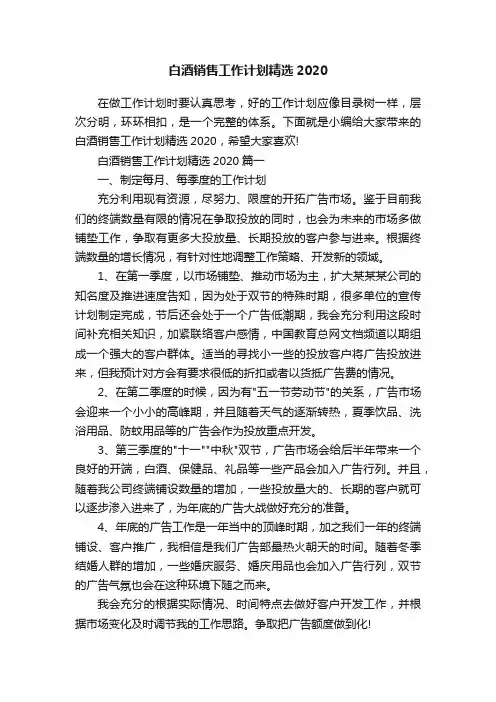 白酒销售工作计划精选 2020

在做工作计划时要认真思考，好的工作计划应像目录树一样，层次分明，环环相扣，是一个完整的体系。下面就是小编给大家带来的白酒销售工作计划精选 2020，希望大家喜欢!

白酒销售工作计划精选 2020 篇一

一、制定每月、每季度的工作计划

充分利用现有资源，尽努力、限度的开拓广告市场。鉴于目前我们的终端数量有限的情况在争取投放的同时，也会为未来的市场多做铺垫工作，争取有更多大投放量、长期投放的客户参与进来。根据终端数量的增长情况，有针对性地调整工作策略、开发新的领域。

1、在第一季度，以市场铺垫、推动市场为主，扩大某某某公司的知名度及推进速度告知，因为处于双节的特殊时期，很多单位的宣传计划制定完成，节后还会处于一个广告低潮期，我会充分利用这段时间补充相关知识，加紧联络客户感情，中国教育总网文档频道以期组成一个强大的客户群体。适当的寻找小一些的投放客户将广告投放进来，但我预计对方会有要求很低的折扣或者以货抵广告费的情况。

2、在第二季度的时候，因为有"五一节劳动节"的关系，广告市场会迎来一个小小的高峰期，并且随着天气的逐渐转热，夏季饮品、洗浴用品、防蚊用品等的广告会作为投放重点开发。

3、第三季度的"十一""中秋"双节，广告市场会给后半年带来一个良好的开端，白酒、保健品、礼品等一些产品会加入广告行列。并且，随着我公司终端铺设数量的增加，一些投放量大的、长期的客户就可以逐步渗入进来了，为年底的广告大战做好充分的准备。

4、年底的广告工作是一年当中的顶峰时期，加之我们一年的终端铺设、客户推广，我相信是我们广告部最热火朝天的时间。随着冬季结婚人群的增加，一些婚庆服务、婚庆用品也会加入广告行列，双节的广告气氛也会在这种环境下随之而来。

我会充分的根据实际情况、时间特点去做好客户开发工作，并根据市场变化及时调节我的工作思路。争取把广告额度做到化!